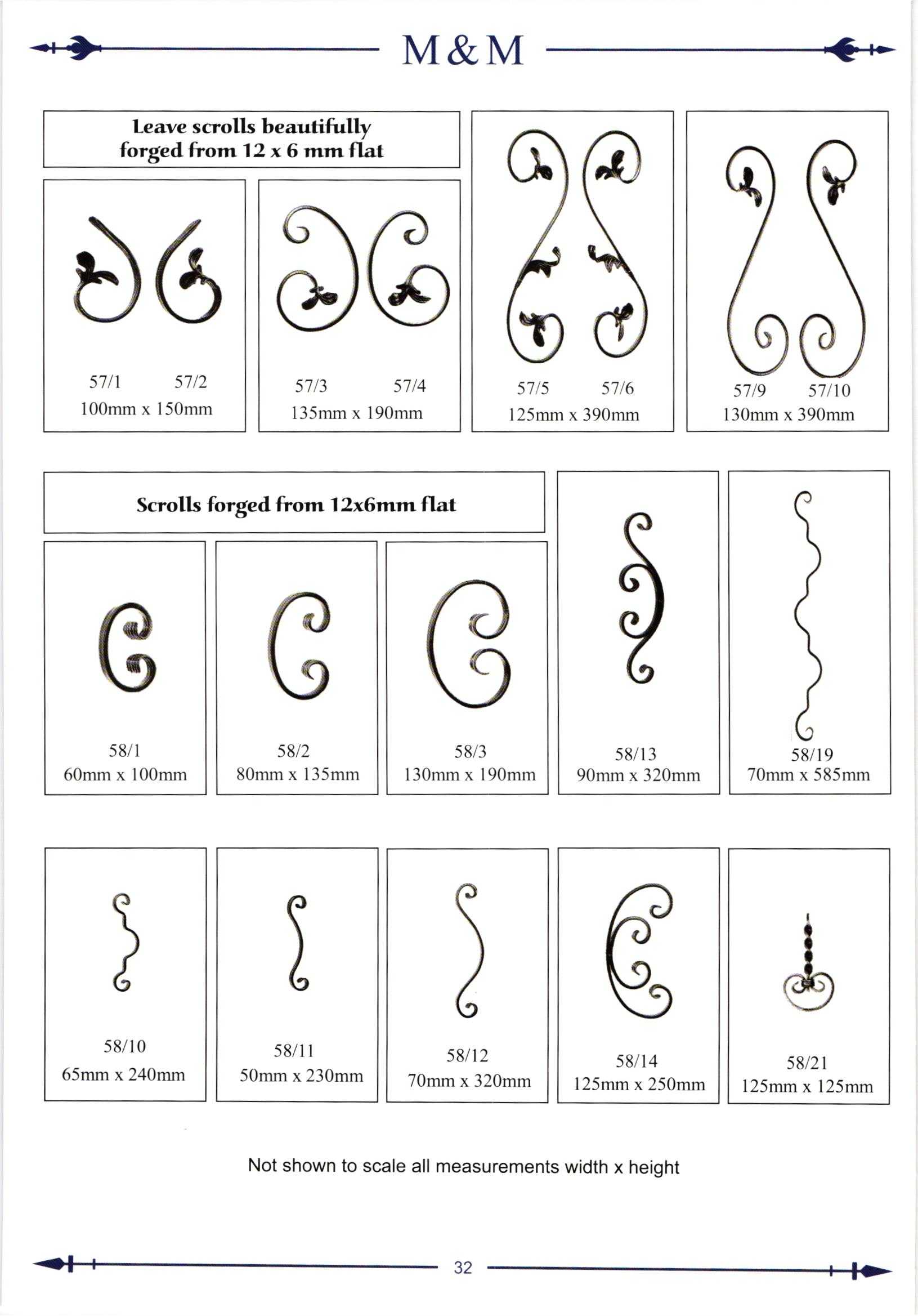 M & M

Leave scrolls beautifully forged from 12 x 6 mm flat

57/1 57/2
100mm x 150mm

57/3 57/4
135mm x 190mm

57/5 57/6
125mm x 390mm

57/9 57/10
130mm x 390mm

Scrolls forged from 12x6mm flat

58/1
60mm x 100mm

58/2
80mm x 135mm

58/3
130mm x 190mm

58/13
90mm x 320mm

58/19
70mm x 585mm

58/10
65mm x 240mm

58/11
50mm x 230mm

58/12
70mm x 320mm

58/14
125mm x 250mm

58/21
125mm x 125mm

Not shown to scale all measurements width x height

32